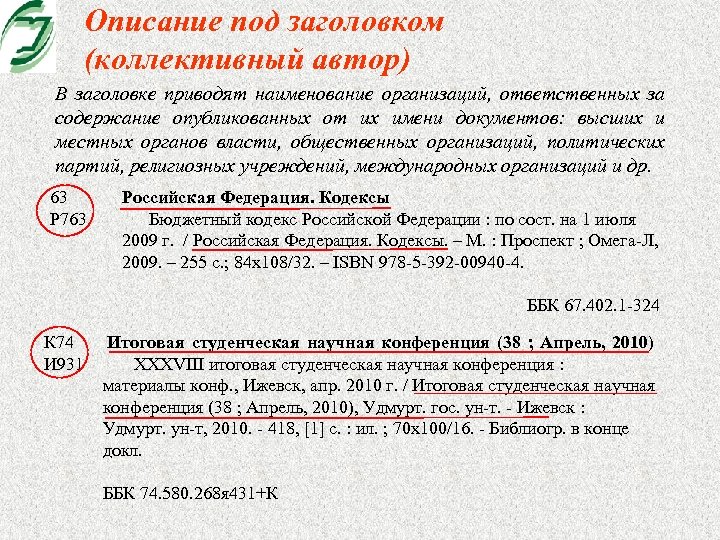 Описание под заголовком (коллективный автор)

В заголовке приводят наименование организаций, ответственных за содержание опубликованных от их имени документов: высших и местных органов власти, общественных организаций, политических партий, религиозных учреждений, международных организаций и др.

63
Р763

Российская Федерация. Кодексы
Бюджетный кодекс Российской Федерации : по сост. на 1 июля 2009 г. / Российская Федерация. Кодексы. – М. : Проспект ; Омега-Л, 2009. – 255 с.; 84х108/32. – ISBN 978-5-392-00940-4.

ББК 67.402.1-324

К74
И931

Итоговая студенческая научная конференция (38 ; Апрель, 2010)
XXXVIII итоговая студенческая научная конференция : материалы конф., Ижевск, апр. 2010 г. / Итоговая студенческая научная конференция (38 ; Апрель, 2010), Удмурт. гос. ун-т. - Ижевск : Удмурт. ун-т, 2010. - 418, [1] с. : ил. ; 70х100/16. - Библиогр. в конце докл.

ББК 74.580.268я431+К